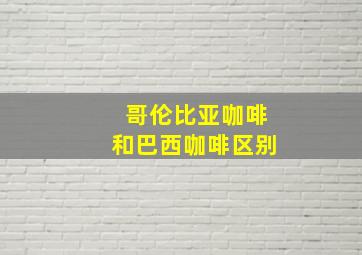 哥伦比亚咖啡
和巴西咖啡区别